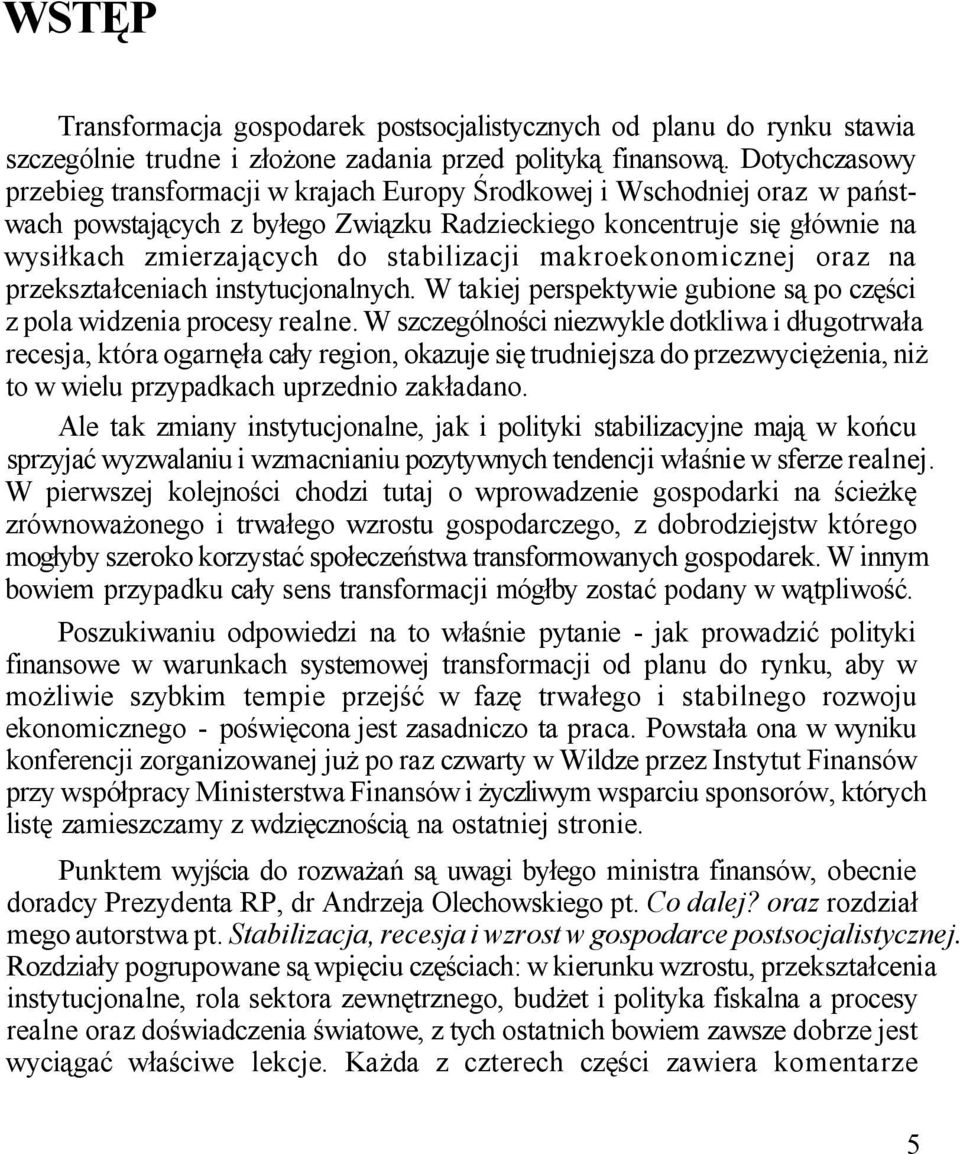 WSTĘP

Transformacja gospodarek postsocjalistycznych od planu do rynku stawia szczególnie trudne i złożone zadania przed polityką finansową. Dotychczasowy przebieg transformacji w krajach Europy Środkowej i Wschodniej oraz w państwach powstających z byłego Związku Radzieckiego koncentruje się głównie na wysiłkach zmierzających do stabilizacji makroekonomicznej oraz na przekształceniach instytucjonalnych. W takiej perspektywie gubione są po części z pola widzenia procesy realne. W szczególności niezwykle dotkliwa i długotrwała recesja, która ogarnęła cały region, okazuje się trudniejsza do przezwyciężenia, niż to w wielu przypadkach uprzednio zakładano.

Ale tak zmiany instytucjonalne, jak i polityki stabilizacyjne mają w końcu sprzyjać wyzwalaniu i wzmacnianiu pozytywnych tendencji właśnie w sferze realnej. W pierwszej kolejności chodzi tutaj o wprowadzenie gospodarki na ścieżkę zrównoważonego i trwałego wzrostu gospodarczego, z dobrodziejstw którego mogłyby szeroko korzystać społeczeństwa transformowanych gospodarek. W innym bowiem przypadku cały sens transformacji mógłby zostać podany w wątpliwość.

Poszukiwaniu odpowiedzi na to właśnie pytanie - jak prowadzić polityki finansowe w warunkach systemowej transformacji od planu do rynku, aby w możliwie szybkim tempie przejść w fazę trwałego i stabilnego rozwoju ekonomicznego - poświęcona jest zasadniczo ta praca. Powstała ona w wyniku konferencji zorganizowanej już po raz czwarty w Wildze przez Instytut Finansów przy współpracy Ministerstwa Finansów i życzliwym wsparciu sponsorów, których listę zamieszczamy z wdzięcznością na ostatniej stronie.

Punktem wyjścia do rozważań są uwagi byłego ministra finansów, obecnie doradcy Prezydenta RP, dr Andrzeja Olechowskiego pt. Co dalej? oraz rozdział mego autorstwa pt. Stabilizacja, recesja i wzrost w gospodarce postsocjalistycznej. Rozdziały pogrupowane są wpięciu częściach: w kierunku wzrostu, przekształcenia instytucjonalne, rola sektora zewnętrznego, budżet i polityka fiskalna a procesy realne oraz doświadczenia światowe, z tych ostatnich bowiem zawsze dobrze jest wyciągać właściwe lekcje. Każda z czterech części zawiera komentarze

5